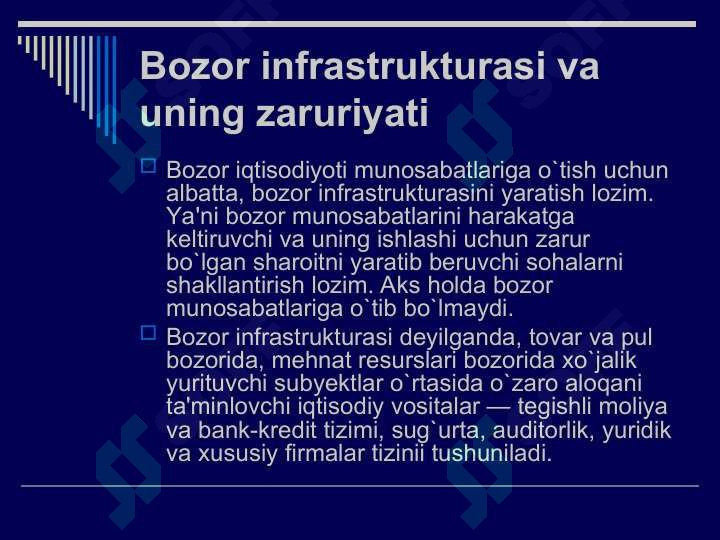 Bozor infrastrukturasi va uning zaruriyati

Bozor iqtisodiyoti munosabatlariga o`tish uchun albatta, bozor infrastrukturasini yaratish lozim. Ya'ni bozor munosabatlarini harakatga keltiruvchi va uning ishlashi uchun zarur bo`lgan sharoitni yaratib beruvchi sohalarni shakllantirish lozim. Aks holda bozor munosabatlariga o`tib bo`lmaydi.

Bozor infrastrukturasi deyilganda, tovar va pul bozorida, mehnat resurslari bozorida xo`jalik yurituvchi subyektlar o`rtasida o`zaro aloqani ta'minlovchi iqtisodiy vositalar — tegishli moliya va bank-kredit tizimi, sug`urta, auditorlik, yuridik va xususiy firmalar tizinii tushuniladi.